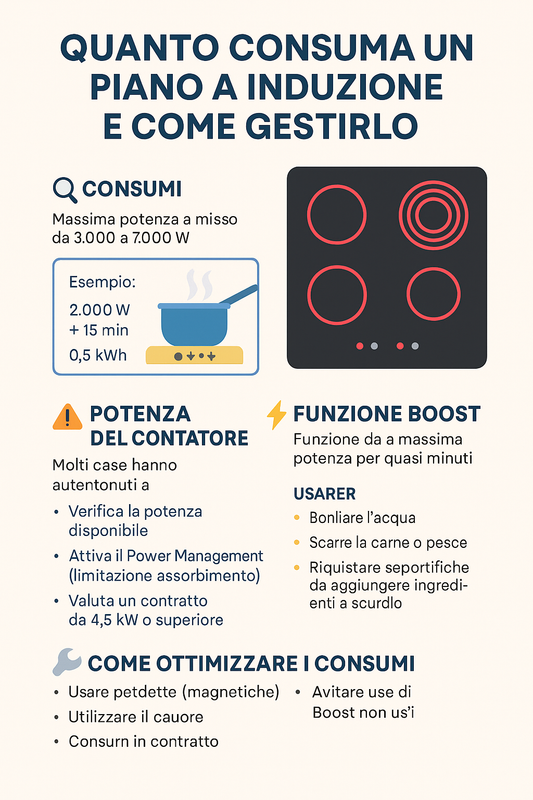 QUANTO CONSUMA UN PIANO A INDUZIONE E COME GESTIRLO

CONSUMI

Massima potenza a misso da 3.000 a 7.000 W

Esempio:
2.000 W
+ 15 min
0,5 kWh

POTENZA DEL CONTATORE

Molti case hanno autentonuti a

• Verifica la potenza disponibile
• Attiva il Power Management (limitazione assorbimento)
• Valuta un contratto da 4,5 kW o superiore

FUNZIONE BOOST

Funzione da a massima potenza per quasi minuti

USARER

• Bonliare l'acqua
• Scarre la carne o pesce
• Riquistare seportifiche da aggiungere ingredienti a scurdlo

COME OTTIMIZZARE I CONSUMI

• Usare petdette (magnetiche)
• Utilizzare il cauore
• Consurn in contratto
• Avitare use di Boost non us'i